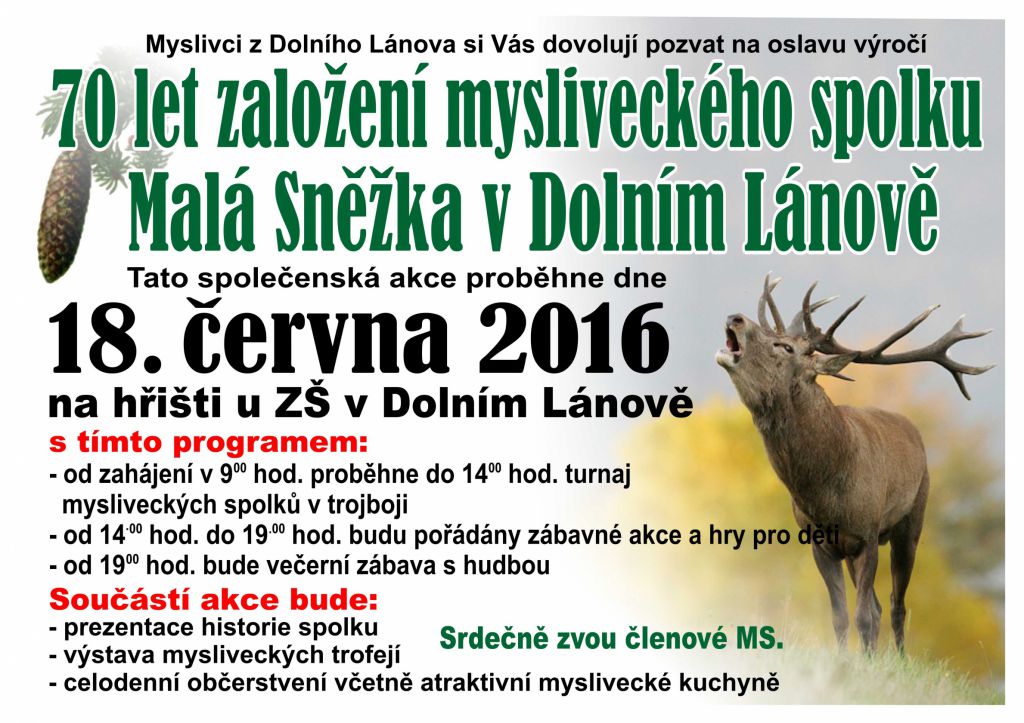 Myslivci z Dolního Lánova si Vás dovolují pozvat na oslavu výročí

70 let založení mysliveckého spolku Malá Sněžka v Dolním Lánově

Tato společenská akce proběhne dne

18. června 2016

na hřišti u ZŠ v Dolním Lánově

s tímto programem:

- od zahájení v $9^{00}$ hod. proběhne do $14^{00}$ hod. turnaj mysliveckých spolků v trojboji
- od $14^{.00}$ hod. do $19^{.00}$ hod. budu pořádány zábavné akce a hry pro děti
- od $19^{00}$ hod. bude večerní zábava s hudbou

Součástí akce bude:

- prezentace historie spolku
- výstava mysliveckých trofejí
- celodenní občerstvení včetně atraktivní myslivecké kuchyně

Srdečně zvou členové MS.